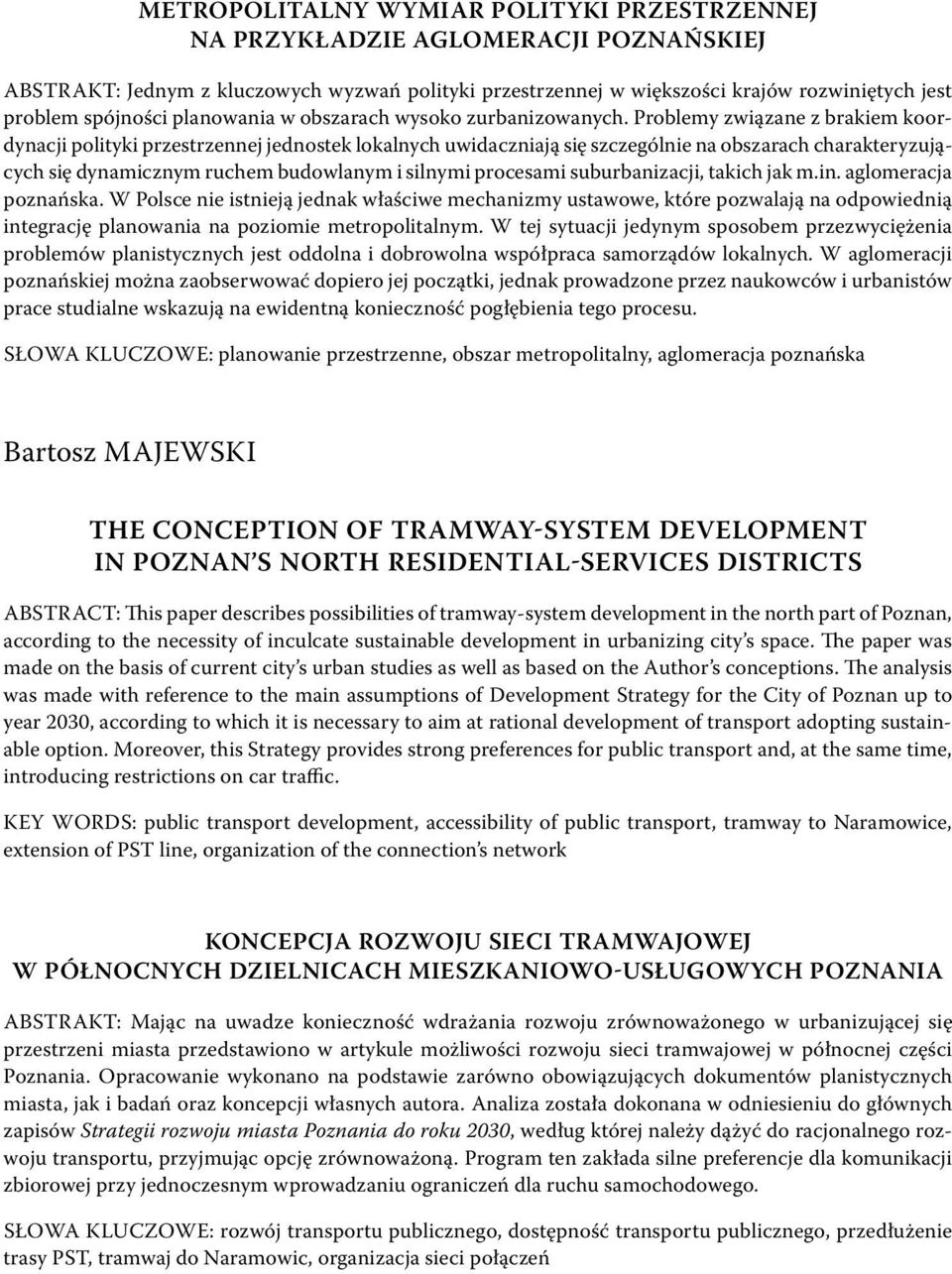 METROPOLITALNY WYMIAR POLITYKI PRZESTRZENNEJ
NA PRZYKŁADZIE AGLOMERACJI POZNAŃSKIEJ

ABSTRAKT: Jednym z kluczowych wyzwań polityki przestrzennej w większości krajów rozwiniętych jest problem spójności planowania w obszarach wysoko zurbanizowanych. Problemy związane z brakiem koordynacji polityki przestrzennej jednostek lokalnych uwidaczniają się szczególnie na obszarach charakteryzujących się dynamicznym ruchem budowlanym i silnymi procesami suburbanizacji, takich jak m.in. aglomeracja poznańska. W Polsce nie istnieją jednak właściwe mechanizmy ustawowe, które pozwalają na odpowiednią integrację planowania na poziomie metropolitalnym. W tej sytuacji jedynym sposobem przezwyciężenia problemów planistycznych jest oddolna i dobrowolna współpraca samorządów lokalnych. W aglomeracji poznańskiej można zaobserwować dopiero jej początki, jednak prowadzone przez naukowców i urbanistów prace studialne wskazują na ewidentną konieczność pogłębienia tego procesu.

SŁOWA KLUCZOWE: planowanie przestrzenne, obszar metropolitalny, aglomeracja poznańska

Bartosz MAJEWSKI

THE CONCEPTION OF TRAMWAY-SYSTEM DEVELOPMENT
IN POZNAN'S NORTH RESIDENTIAL-SERVICES DISTRICTS

ABSTRACT: This paper describes possibilities of tramway-system development in the north part of Poznan, according to the necessity of inculcate sustainable development in urbanizing city's space. The paper was made on the basis of current city's urban studies as well as based on the Author's conceptions. The analysis was made with reference to the main assumptions of Development Strategy for the City of Poznan up to year 2030, according to which it is necessary to aim at rational development of transport adopting sustainable option. Moreover, this Strategy provides strong preferences for public transport and, at the same time, introducing restrictions on car traffic.

KEY WORDS: public transport development, accessibility of public transport, tramway to Naramowice, extension of PST line, organization of the connection's network

KONCEPCJA ROZWOJU SIECI TRAMWAJOWEJ
W PÓŁNOCNYCH DZIELNICACH MIESZKANIOWO-USŁUGOWYCH POZNANIA

ABSTRAKT: Mając na uwadze konieczność wdrażania rozwoju zrównoważonego w urbanizującej się przestrzeni miasta przedstawiono w artykule możliwości rozwoju sieci tramwajowej w północnej części Poznania. Opracowanie wykonano na podstawie zarówno obowiązujących dokumentów planistycznych miasta, jak i badań oraz koncepcji własnych autora. Analiza została dokonana w odniesieniu do głównych zapisów Strategii rozwoju miasta Poznania do roku 2030, według której należy dążyć do racjonalnego rozwoju transportu, przyjmując opcję zrównoważoną. Program ten zakłada silne preferencje dla komunikacji zbiorowej przy jednoczesnym wprowadzaniu ograniczeń dla ruchu samochodowego.

SŁOWA KLUCZOWE: rozwój transportu publicznego, dostępność transportu publicznego, przedłużenie trasy PST, tramwaj do Naramowic, organizacja sieci połączeń